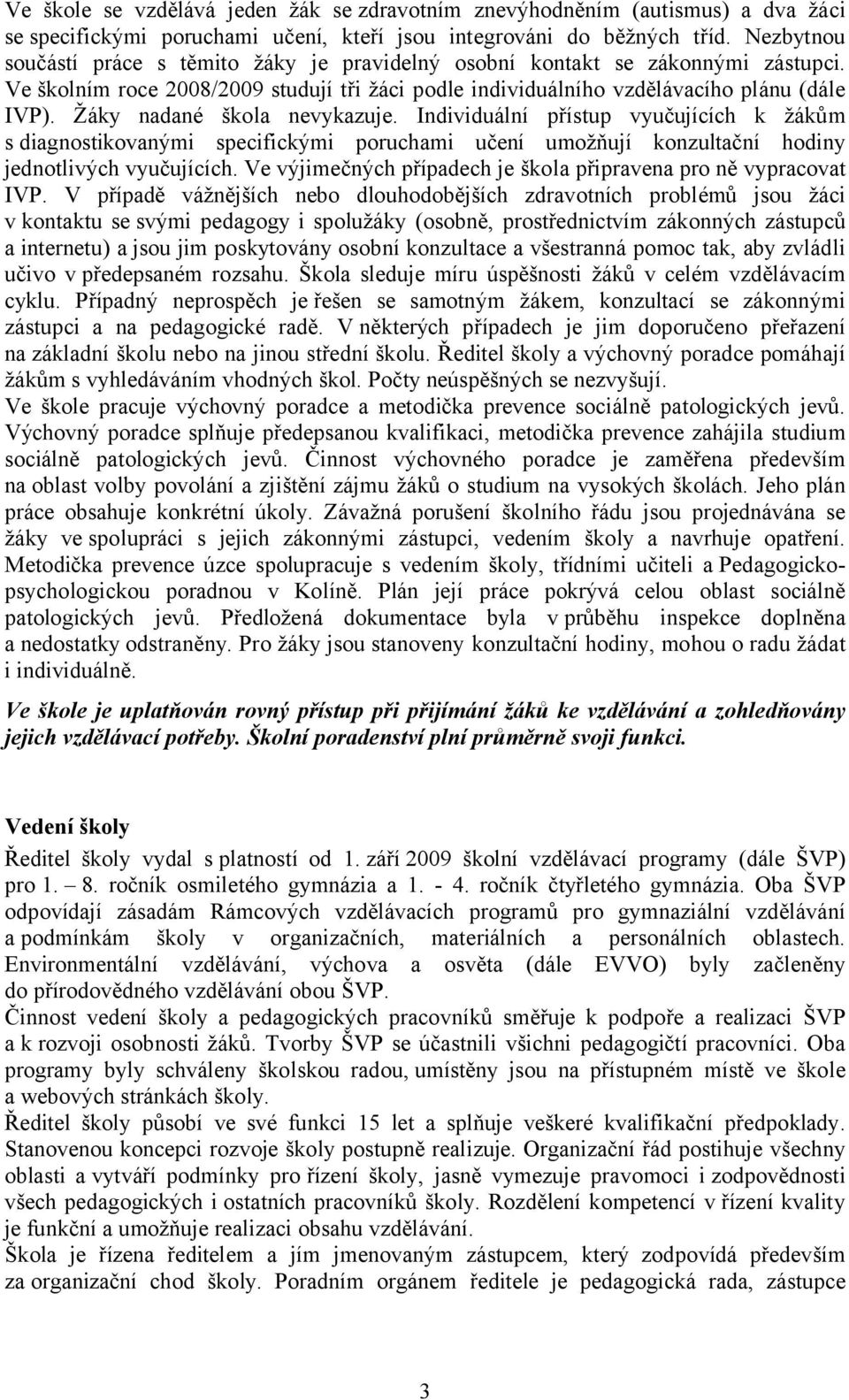 Ve škole se vzdělává jeden žák se zdravotním znevýhodněním (autismus) a dva žáci se specifickými poruchami učení, kteří jsou integrováni do běžných tříd. Nezbytnou součástí práce s těmito žáky je pravidelný osobní kontakt se zákonnými zástupci. Ve školním roce 2008/2009 studují tři žáci podle individuálního vzdělávacího plánu (dále IVP). Žáky nadané škola nevykazuje. Individuální přístup vyučujících k žákům s diagnostikovanými specifickými poruchami učení umožňují konzultační hodiny jednotlivých vyučujících. Ve výjimečných případech je škola připravena pro ně vypracovat IVP. V případě vážnějších nebo dlouhodobějších zdravotních problémů jsou žáci v kontaktu se svými pedagogy i spolužáky (osobně, prostřednictvím zákonných zástupců a internetu) a jsou jim poskytovány osobní konzultace a všestranná pomoc tak, aby zvládli učivo v předepsaném rozsahu. Škola sleduje míru úspěšnosti žáků v celém vzdělávacím cyklu. Případný neprospěch je řešen se samotným žákem, konzultací se zákonnými zástupci a na pedagogické radě. V některých případech je jim doporučeno přeřazení na základní školu nebo na jinou střední školu. Ředitel školy a výchovný poradce pomáhají žákům s vyhledáváním vhodných škol. Počty neúspěšných se nezvyšují.
Ve škole pracuje výchovný poradce a metodička prevence sociálně patologických jevů. Výchovný poradce splňuje předepsanou kvalifikaci, metodička prevence zahájila studium sociálně patologických jevů. Činnost výchovného poradce je zaměřena především na oblast volby povolání a zjištění zájmu žáků o studium na vysokých školách. Jeho plán práce obsahuje konkrétní úkoly. Závažná porušení školního řádu jsou projednávána se žáky ve spolupráci s jejich zákonnými zástupci, vedením školy a navrhuje opatření. Metodička prevence úzce spolupracuje s vedením školy, třídními učiteli a Pedagogicko-psychologickou poradnou v Kolíně. Plán její práce pokrývá celou oblast sociálně patologických jevů. Předložená dokumentace byla v průběhu inspekce doplněna a nedostatky odstraněny. Pro žáky jsou stanoveny konzultační hodiny, mohou o radu žádat i individuálně.

Ve škole je uplatňován rovný přístup při přijímání žáků ke vzdělávání a zohledňovány jejich vzdělávací potřeby. Školní poradenství plní průměrně svoji funkci.

Vedení školy
Ředitel školy vydal s platností od 1. září 2009 školní vzdělávací programy (dále ŠVP) pro 1. – 8. ročník osmiletého gymnázia a 1. - 4. ročník čtyřletého gymnázia. Oba ŠVP odpovídají zásadám Rámcových vzdělávacích programů pro gymnaziální vzdělávání a podmínkám školy v organizačních, materiálních a personálních oblastech. Environmentální vzdělávání, výchova a osvěta (dále EVVO) byly začleněny do přírodovědného vzdělávání obou ŠVP.
Činnost vedení školy a pedagogických pracovníků směřuje k podpoře a realizaci ŠVP a k rozvoji osobnosti žáků. Tvorby ŠVP se účastnili všichni pedagogičtí pracovníci. Oba programy byly schváleny školskou radou, umístěny jsou na přístupném místě ve škole a webových stránkách školy.
Ředitel školy působí ve své funkci 15 let a splňuje veškeré kvalifikační předpoklady. Stanovenou koncepci rozvoje školy postupně realizuje. Organizační řád postihuje všechny oblasti a vytváří podmínky pro řízení školy, jasně vymezuje pravomoci i zodpovědnosti všech pedagogických i ostatních pracovníků školy. Rozdělení kompetencí v řízení kvality je funkční a umožňuje realizaci obsahu vzdělávání.
Škola je řízena ředitelem a jím jmenovaným zástupcem, který zodpovídá především za organizační chod školy. Poradním orgánem ředitele je pedagogická rada, zástupce

3